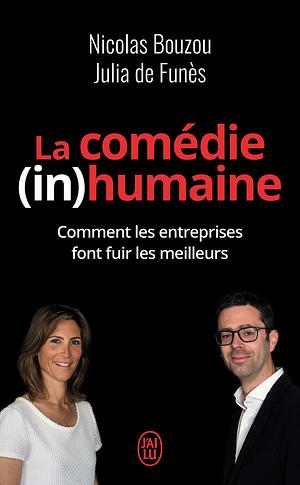 Nicolas Bouzou
Julia de Funès

La comédie (in)humaine

Comment les entreprises font fuir les meilleurs

J'AI LU